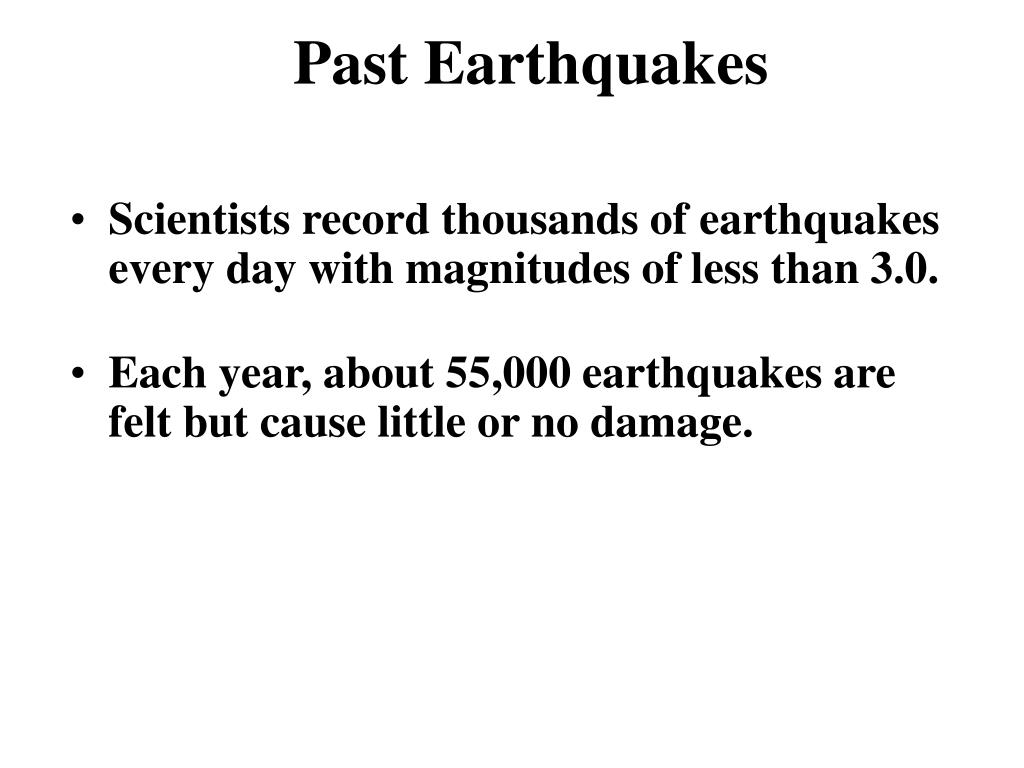 Past Earthquakes

• Scientists record thousands of earthquakes every day with magnitudes of less than 3.0.

• Each year, about 55,000 earthquakes are felt but cause little or no damage.